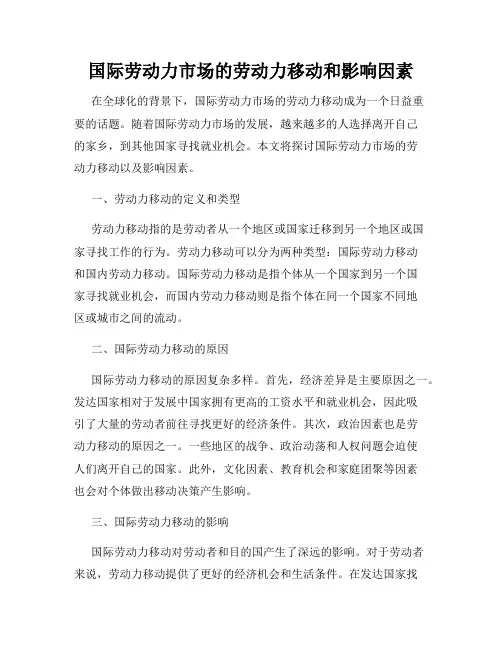 国际劳动力市场的劳动力移动和影响因素

在全球化的背景下，国际劳动力市场的劳动力移动成为一个日益重要的话题。随着国际劳动力市场的发展，越来越多的人选择离开自己的家乡，到其他国家寻找就业机会。本文将探讨国际劳动力市场的劳动力移动以及影响因素。

一、劳动力移动的定义和类型

劳动力移动指的是劳动者从一个地区或国家迁移到另一个地区或国家寻找工作的行为。劳动力移动可以分为两种类型：国际劳动力移动和国内劳动力移动。国际劳动力移动是指个体从一个国家到另一个国家寻找就业机会，而国内劳动力移动则是指个体在同一个国家不同地区或城市之间的流动。

二、国际劳动力移动的原因

国际劳动力移动的原因复杂多样。首先，经济差异是主要原因之一。发达国家相对于发展中国家拥有更高的工资水平和就业机会，因此吸引了大量的劳动者前往寻找更好的经济条件。其次，政治因素也是劳动力移动的原因之一。一些地区的战争、政治动荡和人权问题会迫使人们离开自己的国家。此外，文化因素、教育机会和家庭团聚等因素也会对个体做出移动决策产生影响。

三、国际劳动力移动的影响

国际劳动力移动对劳动者和目的国产生了深远的影响。对于劳动者来说，劳动力移动提供了更好的经济机会和生活条件。在发达国家找